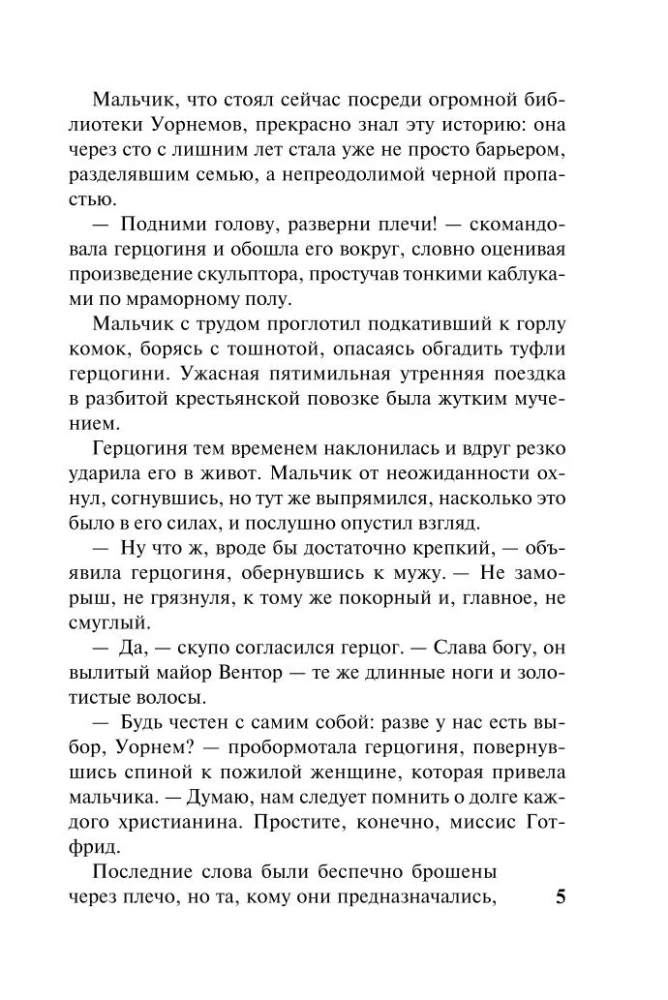 Мальчик, что стоял сейчас посреди огромной библиотеки Уорнемов, прекрасно знал эту историю: она через сто с лишним лет стала уже не просто барьером, разделявшим семью, а непреодолимой черной пропастью.

— Подними голову, разверни плечи! — скомандовала герцогиня и обошла его вокруг, словно оценивая произведение скульптора, простучав тонкими каблуками по мраморному полу.

Мальчик с трудом проглотил подкативший к горлу комок, борясь с тошнотой, опасаясь обгадить туфли герцогини. Ужасная пятимильная утренняя поездка в разбитой крестьянской повозке была жутким мучением.

Герцогиня тем временем наклонилась и вдруг резко ударила его в живот. Мальчик от неожиданности охнул, согнувшись, но тут же выпрямился, насколько это было в его силах, и послушно опустил взгляд.

— Ну что ж, вроде бы достаточно крепкий, — объявила герцогиня, обернувшись к мужу. — Не заморыш, не грязнуля, к тому же покорный и, главное, не смуглый.

— Да, — скупо согласился герцог. — Слава богу, он вылитый майор Вентор — те же длинные ноги и золотистые волосы.

— Будь честен с самим собой: разве у нас есть выбор, Уорнем? — пробормотала герцогиня, повернувшись спиной к пожилой женщине, которая привела мальчика. — Думаю, нам следует помнить о долге каждого христианина. Простите, конечно, миссис Готфрид.

Последние слова были беспечно брошены через плечо, но та, кому они предназначались,

5